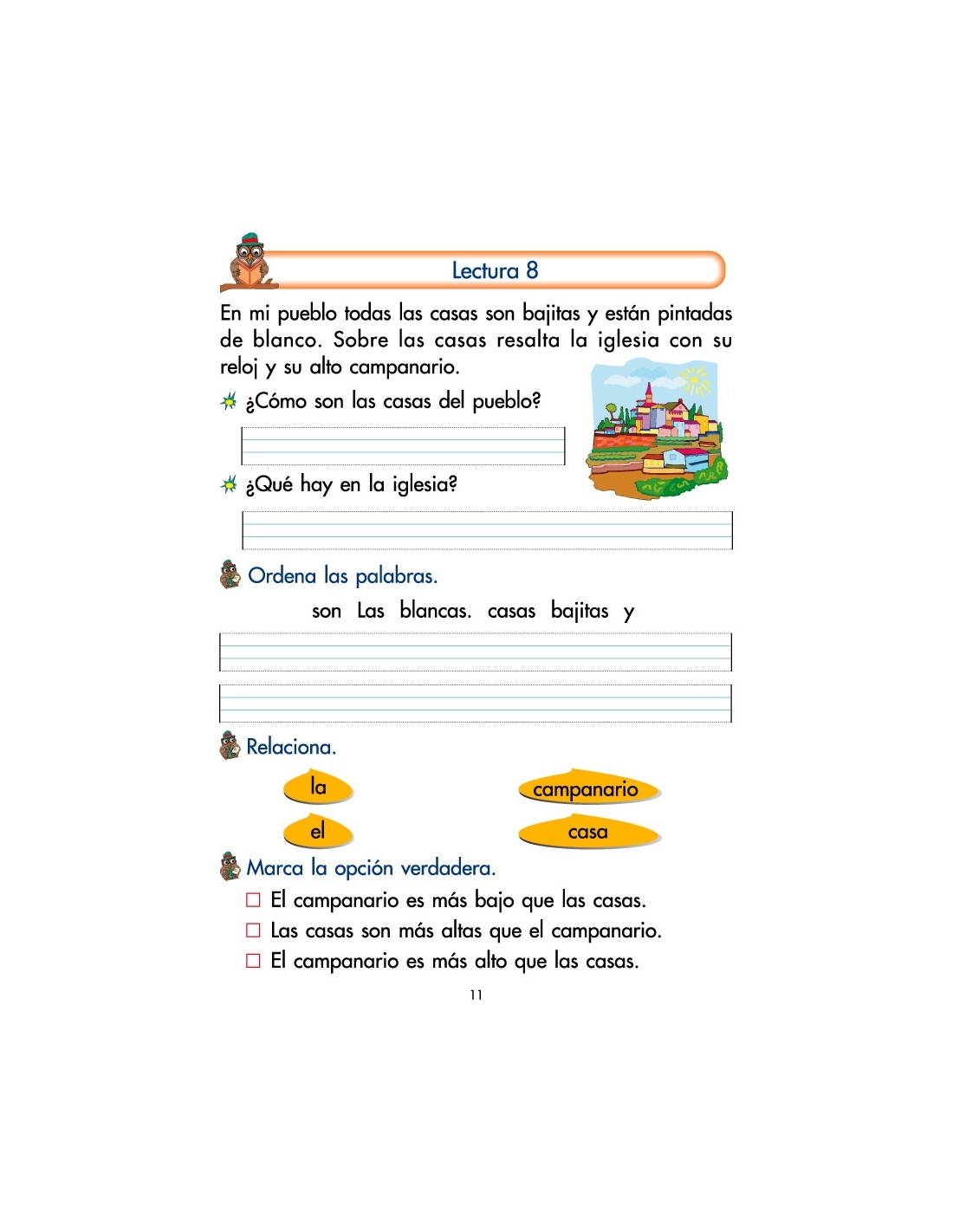 Lectura 8

En mi pueblo todas las casas son bajitas y están pintadas de blanco. Sobre las casas resalta la iglesia con su reloj y su alto campanario.

¿Cómo son las casas del pueblo?

¿Qué hay en la iglesia?

Ordena las palabras.

son Las blancas. casas bajitas y

Relaciona.

la

el

campanario

casa

Marca la opción verdadera.

☐ El campanario es más bajo que las casas.
☐ Las casas son más altas que el campanario.
☐ El campanario es más alto que las casas.

11